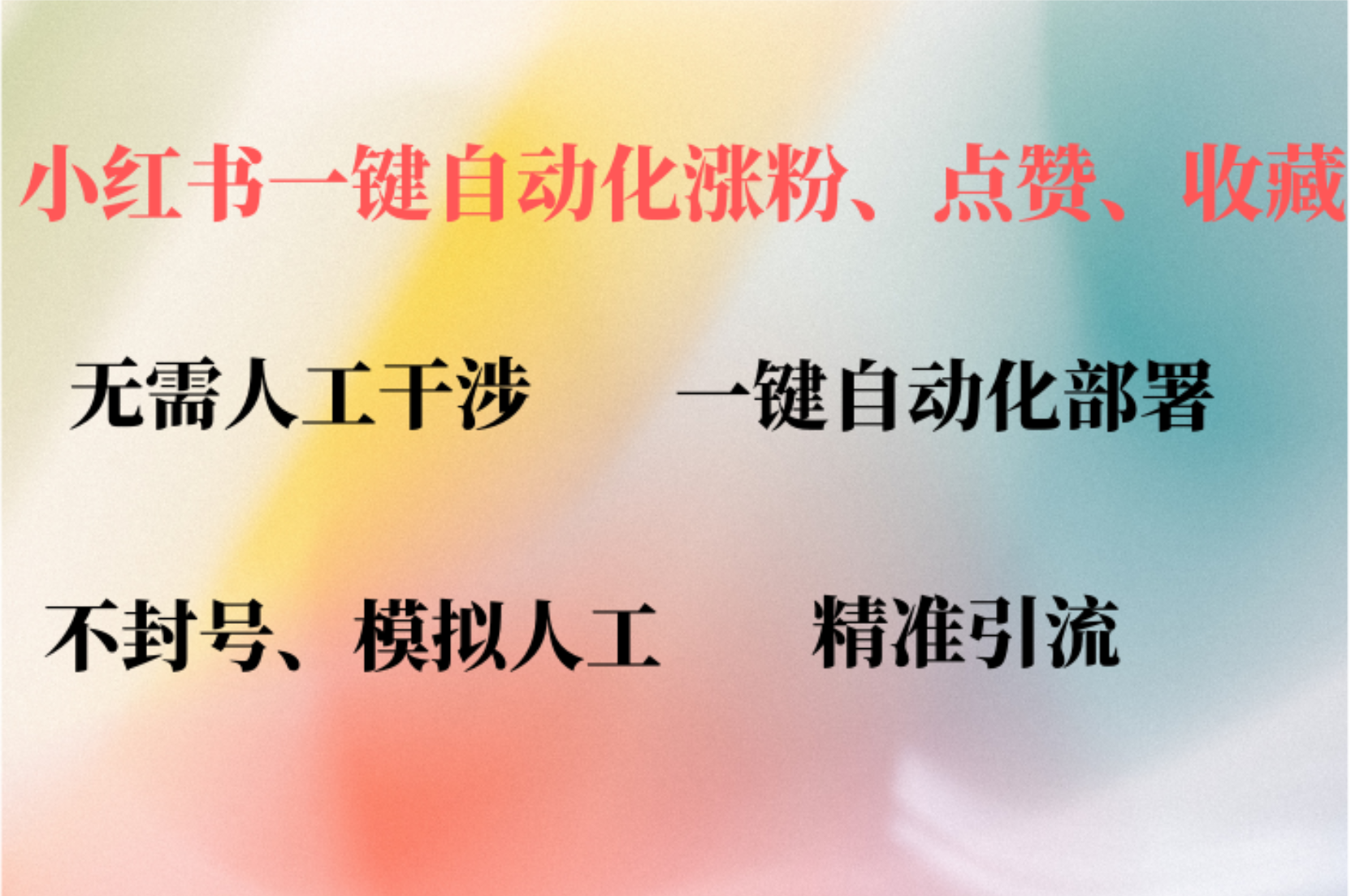 小红书一键自动化涨粉、点赞、收藏

无需人工干涉　　一键自动化部署

不封号、模拟人工　　精准引流